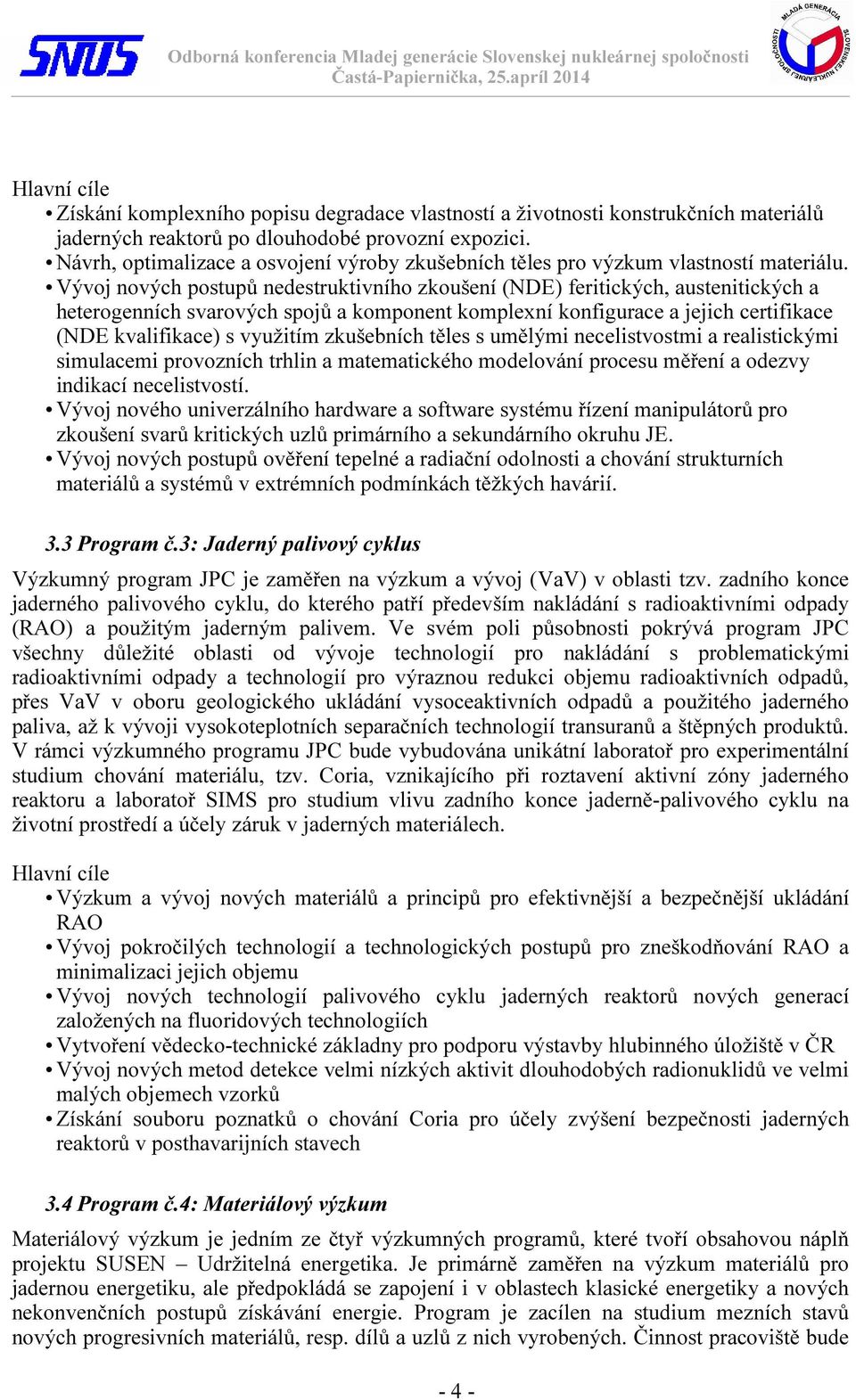 SNUS

Odborná konferencia Mladej generácie Slovenskej nukleárnej spoločnosti
Častá-Papiernička, 25.apríl 2014

MLADÁ GENERÁCIA SLOVENSKEJ NUKLEÁRNEJ SPOLOČNOSTI

Hlavní cíle
• Získání komplexního popisu degradace vlastností a životnosti konstrukčních materiálů jaderných reaktorů po dlouhodobé provozní expozici.
• Návrh, optimalizace a osvojení výroby zkušebních těles pro výzkum vlastností materiálu.
• Vývoj nových postupů nedestruktivního zkoušení (NDE) feritických, austenitických a heterogenních svarových spojů a komponent komplexní konfigurace a jejich certifikace (NDE kvalifikace) s využitím zkušebních těles s umělými necelistvostmi a realistickými simulacemi provozních trhlin a matematického modelování procesu měření a odezvy indikací necelistvostí.
• Vývoj nového univerzálního hardware a software systému řízení manipulátorů pro zkoušení svarů kritických uzlů primárního a sekundárního okruhu JE.
• Vývoj nových postupů ověření tepelné a radiační odolnosti a chování strukturních materiálů a systémů v extrémních podmínkách těžkých havárií.

3.3 Program č.3: Jaderný palivový cyklus

Výzkumný program JPC je zaměřen na výzkum a vývoj (VaV) v oblasti tzv. zadního konce jaderného palivového cyklu, do kterého patří především nakládání s radioaktivními odpady (RAO) a použitým jaderným palivem. Ve svém poli působnosti pokrývá program JPC všechny důležité oblasti od vývoje technologií pro nakládání s problematickými radioaktivními odpady a technologií pro výraznou redukci objemu radioaktivních odpadů, přes VaV v oboru geologického ukládání vysoceaktivních odpadů a použitého jaderného paliva, až k vývoji vysokoteplotních separačních technologií transuranů a štěpných produktů. V rámci výzkumného programu JPC bude vybudována unikátní laboratoř pro experimentální studium chování materiálu, tzv. Coria, vznikajícího při roztavení aktivní zóny jaderného reaktoru a laboratoř SIMS pro studium vlivu zadního konce jaderně-palivového cyklu na životní prostředí a účely záruk v jaderných materiálech.

Hlavní cíle
• Výzkum a vývoj nových materiálů a principů pro efektivnější a bezpečnější ukládání RAO
• Vývoj pokročilých technologií a technologických postupů pro zneškodňování RAO a minimalizaci jejich objemu
• Vývoj nových technologií palivového cyklu jaderných reaktorů nových generací založených na fluoridových technologiích
• Vytvoření vědecko-technické základny pro podporu výstavby hlubinného úložiště v ČR
• Vývoj nových metod detekce velmi nízkých aktivit dlouhodobých radionuklidů ve velmi malých objemech vzorků
• Získání souboru poznatků o chování Coria pro účely zvýšení bezpečnosti jaderných reaktorů v posthavarijních stavech

3.4 Program č.4: Materiálový výzkum

Materiálový výzkum je jedním ze čtyř výzkumných programů, které tvoří obsahovou náplň projektu SUSEN – Udržitelná energetika. Je primárně zaměřen na výzkum materiálů pro jadernou energetiku, ale předpokládá se zapojení i v oblastech klasické energetiky a nových nekonvenčních postupů získávání energie. Program je zacílen na studium mezních stavů nových progresivních materiálů, resp. dílů a uzlů z nich vyrobených. Činnost pracoviště bude

- 4 -